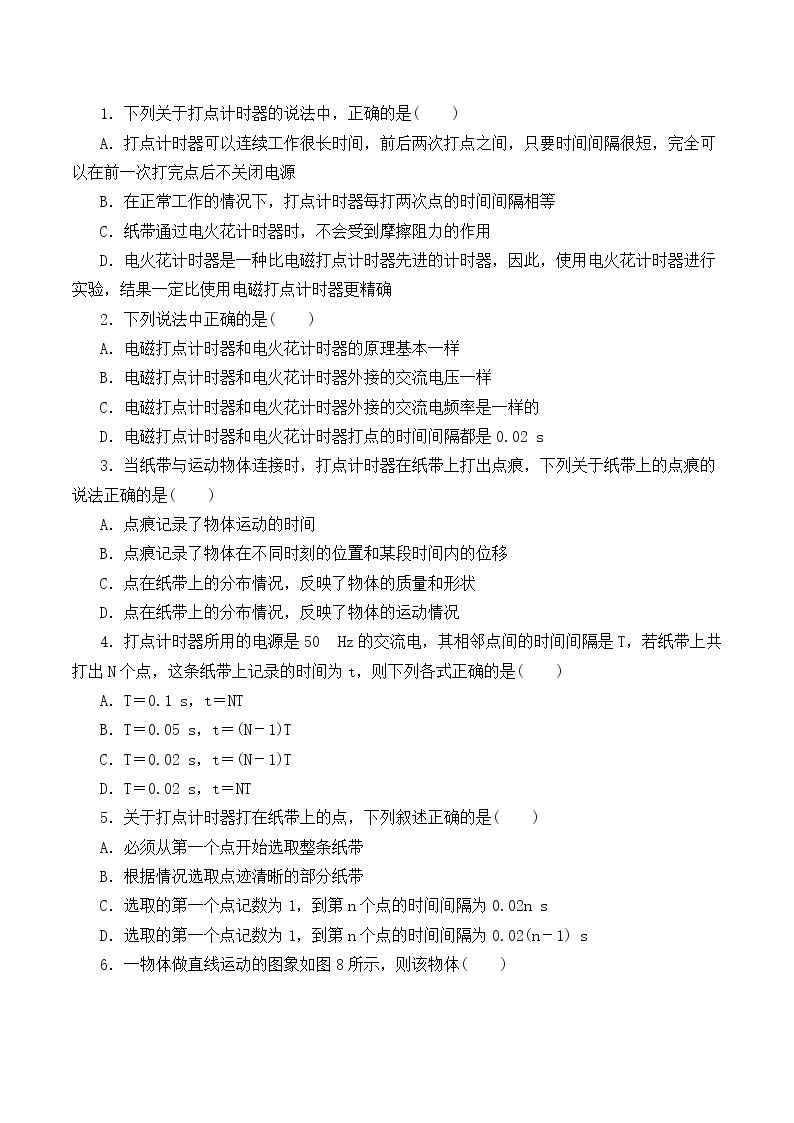 1.下列关于打点计时器的说法中，正确的是(　　)

A.打点计时器可以连续工作很长时间，前后两次打点之间，只要时间间隔很短，完全可以在前一次打完点后不关闭电源

B.在正常工作的情况下，打点计时器每打两次点的时间间隔相等

C.纸带通过电火花计时器时，不会受到摩擦阻力的作用

D.电火花计时器是一种比电磁打点计时器先进的计时器，因此，使用电火花计时器进行实验，结果一定比使用电磁打点计时器更精确

2.下列说法中正确的是(　　)

A.电磁打点计时器和电火花计时器的原理基本一样

B.电磁打点计时器和电火花计时器外接的交流电压一样

C.电磁打点计时器和电火花计时器外接的交流电频率是一样的

D.电磁打点计时器和电火花计时器打点的时间间隔都是0.02 s

3.当纸带与运动物体连接时，打点计时器在纸带上打出点痕，下列关于纸带上的点痕的说法正确的是(　　)

A.点痕记录了物体运动的时间

B.点痕记录了物体在不同时刻的位置和某段时间内的位移

C.点在纸带上的分布情况，反映了物体的质量和形状

D.点在纸带上的分布情况，反映了物体的运动情况

4.打点计时器所用的电源是50 Hz的交流电，其相邻点间的时间间隔是T，若纸带上共打出N个点，这条纸带上记录的时间为t，则下列各式正确的是(　　)

A.T＝0.1 s，t＝NT

B.T＝0.05 s，t＝(N－1)T

C.T＝0.02 s，t＝(N－1)T

D.T＝0.02 s，t＝NT

5.关于打点计时器打在纸带上的点，下列叙述正确的是(　　)

A.必须从第一个点开始选取整条纸带

B.根据情况选取点迹清晰的部分纸带

C.选取的第一个点记数为1，到第n个点的时间间隔为0.02n s

D.选取的第一个点记数为1，到第n个点的时间间隔为0.02(n－1) s

6.一物体做直线运动的图象如图8所示，则该物体(　　)